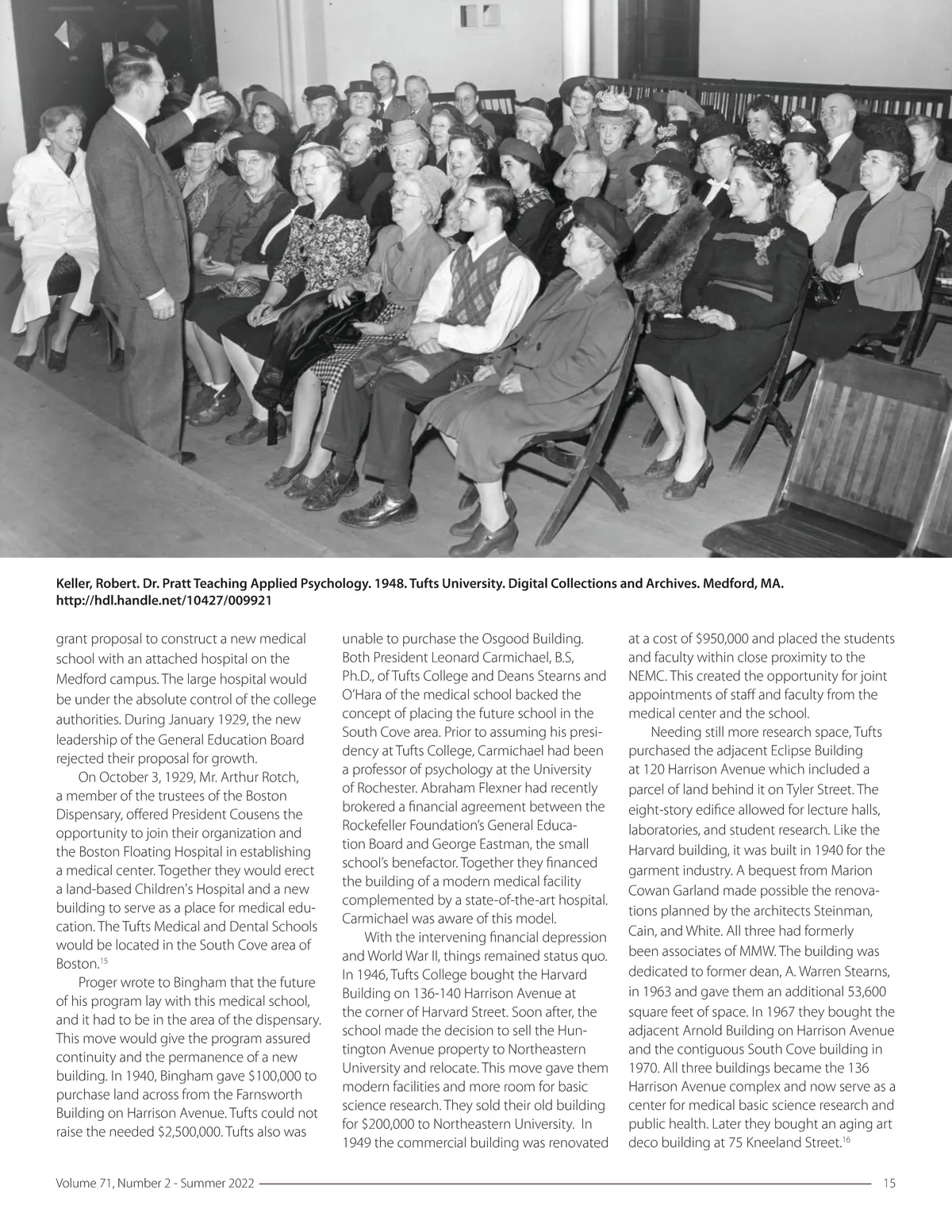 Keller, Robert. Dr. Pratt Teaching Applied Psychology. 1948. Tufts University. Digital Collections and Archives. Medford, MA. http://hdl.handle.net/10427/009921

grant proposal to construct a new medical school with an attached hospital on the Medford campus. The large hospital would be under the absolute control of the college authorities. During January 1929, the new leadership of the General Education Board rejected their proposal for growth.

On October 3, 1929, Mr. Arthur Rotch, a member of the trustees of the Boston Dispensary, offered President Cousens the opportunity to join their organization and the Boston Floating Hospital in establishing a medical center. Together they would erect a land-based Children's Hospital and a new building to serve as a place for medical education. The Tufts Medical and Dental Schools would be located in the South Cove area of Boston.$^{15}$

Proger wrote to Bingham that the future of his program lay with this medical school, and it had to be in the area of the dispensary. This move would give the program assured continuity and the permanence of a new building. In 1940, Bingham gave $100,000 to purchase land across from the Farnsworth Building on Harrison Avenue. Tufts could not raise the needed $2,500,000. Tufts also was unable to purchase the Osgood Building. Both President Leonard Carmichael, B.S, Ph.D., of Tufts College and Deans Stearns and O'Hara of the medical school backed the concept of placing the future school in the South Cove area. Prior to assuming his presidency at Tufts College, Carmichael had been a professor of psychology at the University of Rochester. Abraham Flexner had recently brokered a financial agreement between the Rockefeller Foundation's General Education Board and George Eastman, the small school's benefactor. Together they financed the building of a modern medical facility complemented by a state-of-the-art hospital. Carmichael was aware of this model.

With the intervening financial depression and World War II, things remained status quo. In 1946, Tufts College bought the Harvard Building on 136-140 Harrison Avenue at the corner of Harvard Street. Soon after, the school made the decision to sell the Huntington Avenue property to Northeastern University and relocate. This move gave them modern facilities and more room for basic science research. They sold their old building for $200,000 to Northeastern University. In 1949 the commercial building was renovated at a cost of $950,000 and placed the students and faculty within close proximity to the NEMC. This created the opportunity for joint appointments of staff and faculty from the medical center and the school.

Needing still more research space, Tufts purchased the adjacent Eclipse Building at 120 Harrison Avenue which included a parcel of land behind it on Tyler Street. The eight-story edifice allowed for lecture halls, laboratories, and student research. Like the Harvard building, it was built in 1940 for the garment industry. A bequest from Marion Cowan Garland made possible the renovations planned by the architects Steinman, Cain, and White. All three had formerly been associates of MMW. The building was dedicated to former dean, A. Warren Stearns, in 1963 and gave them an additional 53,600 square feet of space. In 1967 they bought the adjacent Arnold Building on Harrison Avenue and the contiguous South Cove building in 1970. All three buildings became the 136 Harrison Avenue complex and now serve as a center for medical basic science research and public health. Later they bought an aging art deco building at 75 Kneeland Street.$^{16}$

Volume 71, Number 2 - Summer 2022 15